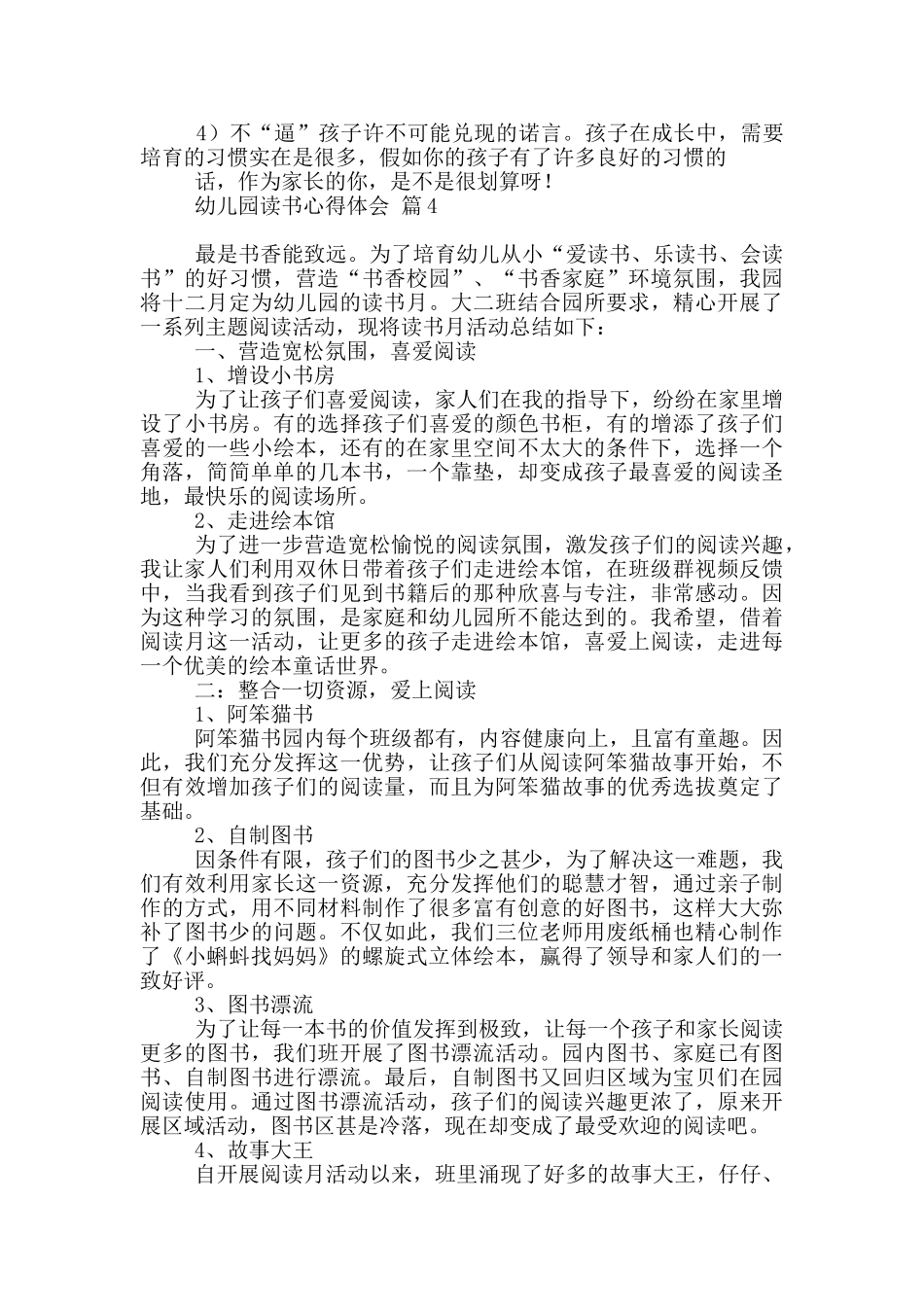 4）不“逼”孩子许不可能兑现的诺言。孩子在成长中，需要培育的习惯实在是很多，假如你的孩子有了许多良好的习惯的

话，作为家长的你，是不是很划算呀！

幼儿园读书心得体会 篇4

最是书香能致远。为了培育幼儿从小“爱读书、乐读书、会读书”的好习惯，营造“书香校园”、“书香家庭”环境氛围，我园将十二月定为幼儿园的读书月。大二班结合园所要求，精心开展了一系列主题阅读活动，现将读书月活动总结如下：

一、营造宽松氛围，喜爱阅读

1、增设小书房

为了让孩子们喜爱阅读，家人们在我的指导下，纷纷在家里增设了小书房。有的选择孩子们喜爱的颜色书柜，有的增添了孩子们喜爱的一些小绘本，还有的在家里空间不太大的条件下，选择一个角落，简简单单的几本书，一个靠垫，却变成孩子最喜爱的阅读圣地，最快乐的阅读场所。

2、走进绘本馆

为了进一步营造宽松愉悦的阅读氛围，激发孩子们的阅读兴趣，我让家人们利用双休日带着孩子们走进绘本馆，在班级群视频反馈中，当我看到孩子们见到书籍后的那种欣喜与专注，非常感动。因为这种学习的氛围，是家庭和幼儿园所不能达到的。我希望，借着阅读月这一活动，让更多的孩子走进绘本馆，喜爱上阅读，走进每一个优美的绘本童话世界。

二：整合一切资源，爱上阅读

1、阿笨猫书

阿笨猫书园内每个班级都有，内容健康向上，且富有童趣。因此，我们充分发挥这一优势，让孩子们从阅读阿笨猫故事开始，不但有效增加孩子们的阅读量，而且为阿笨猫故事的优秀选拔奠定了基础。

2、自制图书

因条件有限，孩子们的图书少之甚少，为了解决这一难题，我们有效利用家长这一资源，充分发挥他们的聪慧才智，通过亲子制作的方式，用不同材料制作了很多富有创意的好图书，这样大大弥补了图书少的问题。不仅如此，我们三位老师用废纸桶也精心制作了《小蝌蚪找妈妈》的螺旋式立体绘本，赢得了领导和家人们的一致好评。

3、图书漂流

为了让每一本书的价值发挥到极致，让每一个孩子和家长阅读更多的图书，我们班开展了图书漂流活动。园内图书、家庭已有图书、自制图书进行漂流。最后，自制图书又回归区域为宝贝们在园阅读使用。通过图书漂流活动，孩子们的阅读兴趣更浓了，原来开展区域活动，图书区甚是冷落，现在却变成了最受欢迎的阅读吧。

4、故事大王

自开展阅读月活动以来，班里涌现了好多的故事大王，仔仔、